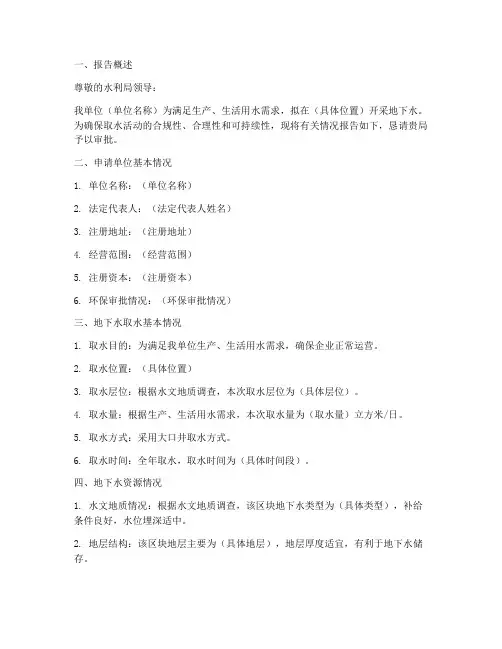 一、报告概述

尊敬的水利局领导：

我单位（单位名称）为满足生产、生活用水需求，拟在（具体位置）开采地下水。为确保取水活动的合规性、合理性和可持续性，现将有关情况报告如下，恳请贵局予以审批。

二、申请单位基本情况

1. 单位名称：（单位名称）

2. 法定代表人：（法定代表人姓名）

3. 注册地址：（注册地址）

4. 经营范围：（经营范围）

5. 注册资本：（注册资本）

6. 环保审批情况：（环保审批情况）

三、地下水取水基本情况

1. 取水目的：为满足我单位生产、生活用水需求，确保企业正常运营。

2. 取水位置：（具体位置）

3. 取水层位：根据水文地质调查，本次取水层位为（具体层位）。

4. 取水量：根据生产、生活用水需求，本次取水量为（取水量）立方米/日。

5. 取水方式：采用大口井取水方式。

6. 取水时间：全年取水，取水时间为（具体时间段）。

四、地下水资源情况

1. 水文地质情况：根据水文地质调查，该区块地下水类型为（具体类型），补给条件良好，水位埋深适中。

2. 地层结构：该区块地层主要为（具体地层），地层厚度适宜，有利于地下水储存。